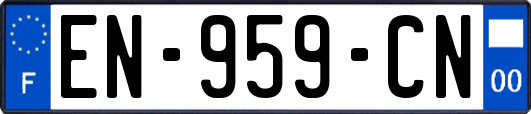 F
EN-959-CN
00